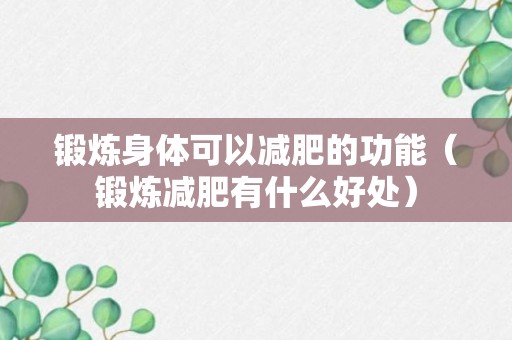 锻炼身体可以减肥的功能（锻炼减肥有什么好处）